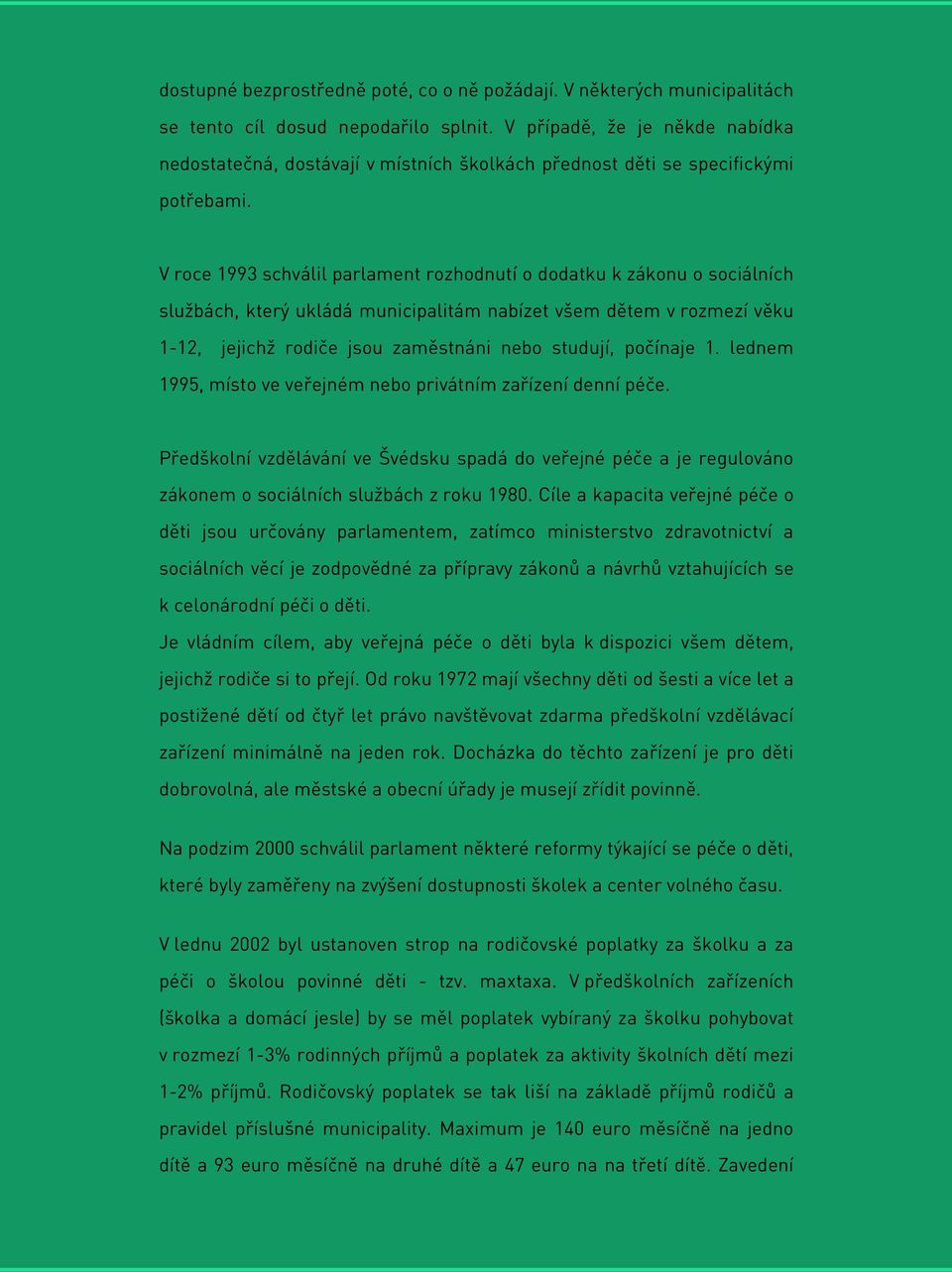 dostupné bezprostředně poté, co o ně požádají. V některých municipalitách se tento cíl dosud nepodařilo splnit. V případě, že je někde nabídka nedostatečná, dostávají v místních školkách přednost děti se specifickými potřebami.

V roce 1993 schválil parlament rozhodnutí o dodatku k zákonu o sociálních službách, který ukládá municipalitám nabízet všem dětem v rozmezí věku 1-12, jejichž rodiče jsou zaměstnáni nebo studují, počínaje 1. lednem 1995, místo ve veřejném nebo privátním zařízení denní péče.

Předškolní vzdělávání ve Švédsku spadá do veřejné péče a je regulováno zákonem o sociálních službách z roku 1980. Cíle a kapacita veřejné péče o děti jsou určovány parlamentem, zatímco ministerstvo zdravotnictví a sociálních věcí je zodpovědné za přípravy zákonů a návrhů vztahujících se k celonárodní péči o děti.
Je vládním cílem, aby veřejná péče o děti byla k dispozici všem dětem, jejichž rodiče si to přejí. Od roku 1972 mají všechny děti od šesti a více let a postižené dětí od čtyř let právo navštěvovat zdarma předškolní vzdělávací zařízení minimálně na jeden rok. Docházka do těchto zařízení je pro děti dobrovolná, ale městské a obecní úřady je musejí zřídit povinně.

Na podzim 2000 schválil parlament některé reformy týkající se péče o děti, které byly zaměřeny na zvýšení dostupnosti školek a center volného času.

V lednu 2002 byl ustanoven strop na rodičovské poplatky za školku a za péči o školou povinné děti - tzv. maxtaxa. V předškolních zařízeních (školka a domácí jesle) by se měl poplatek vybíraný za školku pohybovat v rozmezí 1-3% rodinných příjmů a poplatek za aktivity školních dětí mezi 1-2% příjmů. Rodičovský poplatek se tak liší na základě příjmů rodičů a pravidel příslušné municipality. Maximum je 140 euro měsíčně na jedno dítě a 93 euro měsíčně na druhé dítě a 47 euro na na třetí dítě. Zavedení